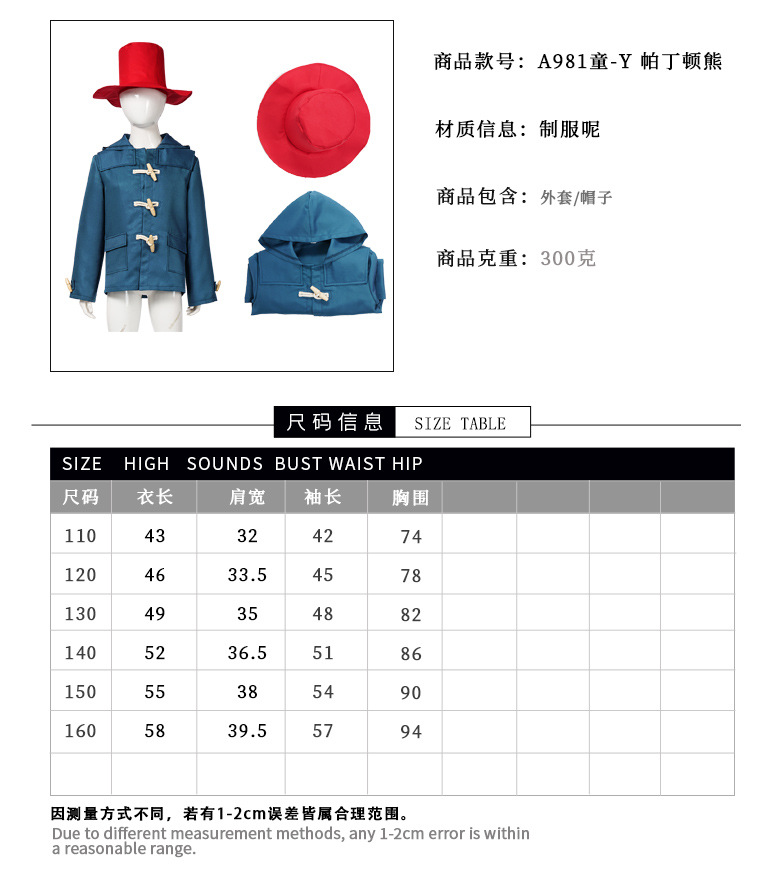 商品款号：A981童-Y 帕丁顿熊

材质信息：制服呢

商品包含：外套/帽子

商品克重：300克

尺码信息 SIZE TABLE

SIZE HIGH SOUNDS BUST WAIST HIP

| 尺码 | 衣长 | 肩宽 | 袖长 | 胸围 | | | | |
|---|---|---|---|---|---|---|---|---|
| 110 | 43 | 32 | 42 | 74 | | | | |
| 120 | 46 | 33.5 | 45 | 78 | | | | |
| 130 | 49 | 35 | 48 | 82 | | | | |
| 140 | 52 | 36.5 | 51 | 86 | | | | |
| 150 | 55 | 38 | 54 | 90 | | | | |
| 160 | 58 | 39.5 | 57 | 94 | | | | |
| | | | | | | | | |

因测量方式不同，若有1-2cm误差皆属合理范围。
Due to different measurement methods, any 1-2cm error is within a reasonable range.